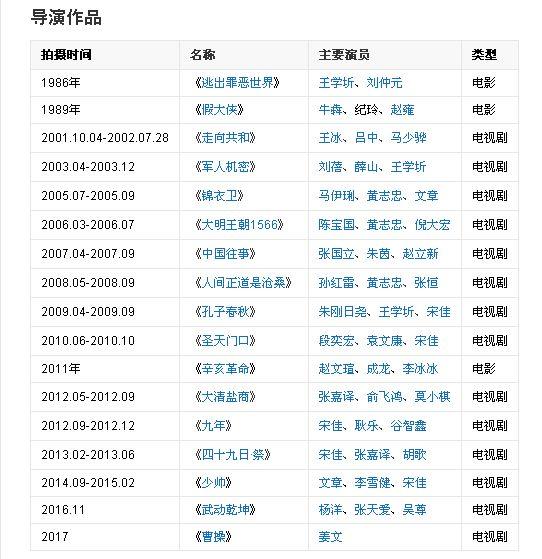 导演作品

| 拍摄时间 | 名称 | 主要演员 | 类型 |
|---|---|---|---|
| 1986年 | 《逃出罪恶世界》 | 王学圻、刘仲元 | 电影 |
| 1989年 | 《假大侠》 | 牛犇、纪玲、赵雍 | 电影 |
| 2001.10.04-2002.07.28 | 《走向共和》 | 王冰、吕中、马少骅 | 电视剧 |
| 2003.04-2003.12 | 《军人机密》 | 刘蓓、薛山、王学圻 | 电视剧 |
| 2005.07-2005.09 | 《锦衣卫》 | 马伊琍、黄志忠、文章 | 电视剧 |
| 2006.03-2006.07 | 《大明王朝1566》 | 陈宝国、黄志忠、倪大宏 | 电视剧 |
| 2007.04-2007.09 | 《中国往事》 | 张国立、朱茵、赵立新 | 电视剧 |
| 2008.05-2008.09 | 《人间正道是沧桑》 | 孙红雷、黄志忠、张恒 | 电视剧 |
| 2009.04-2009.09 | 《孔子春秋》 | 朱刚日尧、王学圻、宋佳 | 电视剧 |
| 2010.06-2010.10 | 《圣天门口》 | 段奕宏、袁文康、宋佳 | 电视剧 |
| 2011年 | 《辛亥革命》 | 赵文瑄、成龙、李冰冰 | 电影 |
| 2012.05-2012.09 | 《大清盐商》 | 张嘉译、俞飞鸿、莫小棋 | 电视剧 |
| 2012.09-2012.12 | 《九年》 | 宋佳、耿乐、谷智鑫 | 电视剧 |
| 2013.02-2013.06 | 《四十九日·祭》 | 宋佳、张嘉译、胡歌 | 电视剧 |
| 2014.09-2015.02 | 《少帅》 | 文章、李雪健、宋佳 | 电视剧 |
| 2016.11 | 《武动乾坤》 | 杨洋、张天爱、吴尊 | 电视剧 |
| 2017 | 《曹操》 | 姜文 | 电视剧 |